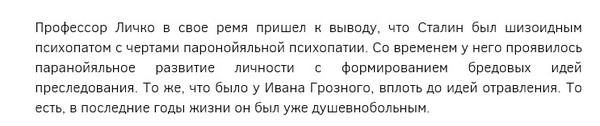 Профессор Личко в свое ремя пришел к выводу, что Сталин был шизоидным психопатом с чертами паронойяльной психопатии. Со временем у него проявилось паранойяльное развитие личности с формированием бредовых идей преследования. То же, что было у Ивана Грозного, вплоть до идей отравления. То есть, в последние годы жизни он был уже душевнобольным.